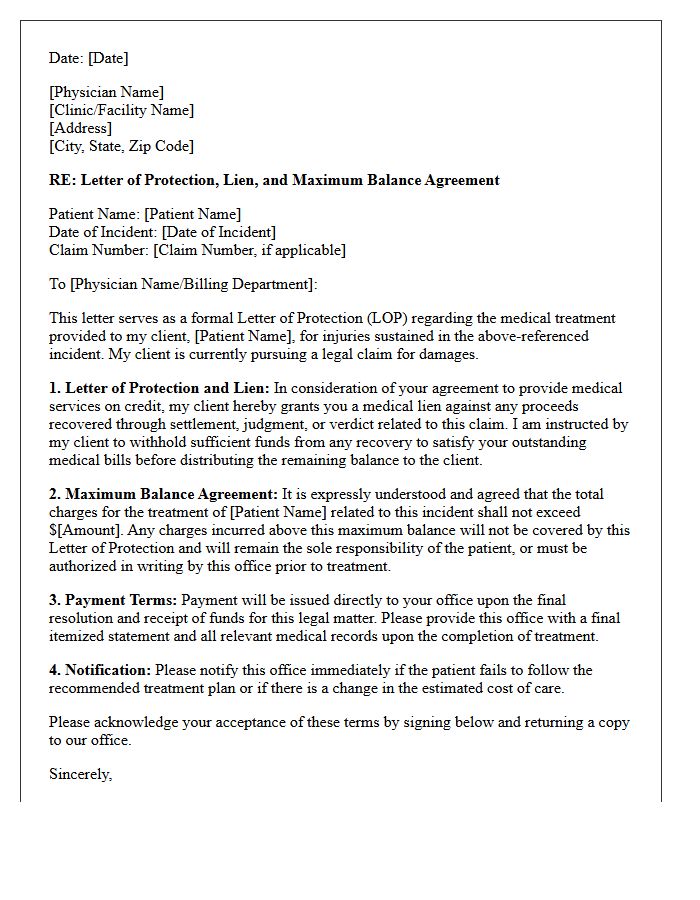 Date: [Date]

[Physician Name]
[Clinic/Facility Name]
[Address]
[City, State, Zip Code]

RE: Letter of Protection, Lien, and Maximum Balance Agreement

Patient Name: [Patient Name]
Date of Incident: [Date of Incident]
Claim Number: [Claim Number, if applicable]

To [Physician Name/Billing Department]:

This letter serves as a formal Letter of Protection (LOP) regarding the medical treatment provided to my client, [Patient Name], for injuries sustained in the above-referenced incident. My client is currently pursuing a legal claim for damages.

1. Letter of Protection and Lien: In consideration of your agreement to provide medical services on credit, my client hereby grants you a medical lien against any proceeds recovered through settlement, judgment, or verdict related to this claim. I am instructed by my client to withhold sufficient funds from any recovery to satisfy your outstanding medical bills before distributing the remaining balance to the client.

2. Maximum Balance Agreement: It is expressly understood and agreed that the total charges for the treatment of [Patient Name] related to this incident shall not exceed $[Amount]. Any charges incurred above this maximum balance will not be covered by this Letter of Protection and will remain the sole responsibility of the patient, or must be authorized in writing by this office prior to treatment.

3. Payment Terms: Payment will be issued directly to your office upon the final resolution and receipt of funds for this legal matter. Please provide this office with a final itemized statement and all relevant medical records upon the completion of treatment.

4. Notification: Please notify this office immediately if the patient fails to follow the recommended treatment plan or if there is a change in the estimated cost of care.

Please acknowledge your acceptance of these terms by signing below and returning a copy to our office.

Sincerely,